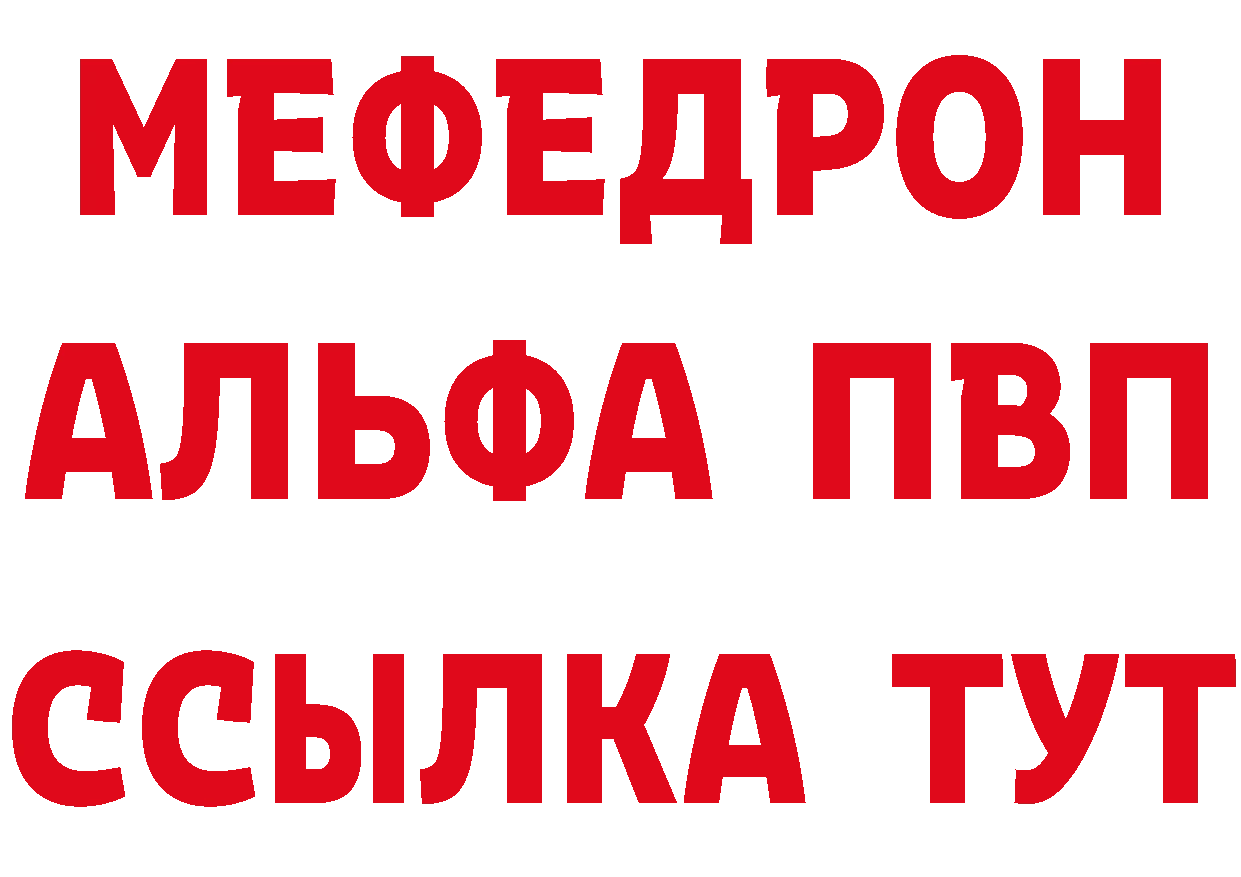 МЕФЕДРОН
АЛЬФА ПВП
ССЫЛКА ТУТ